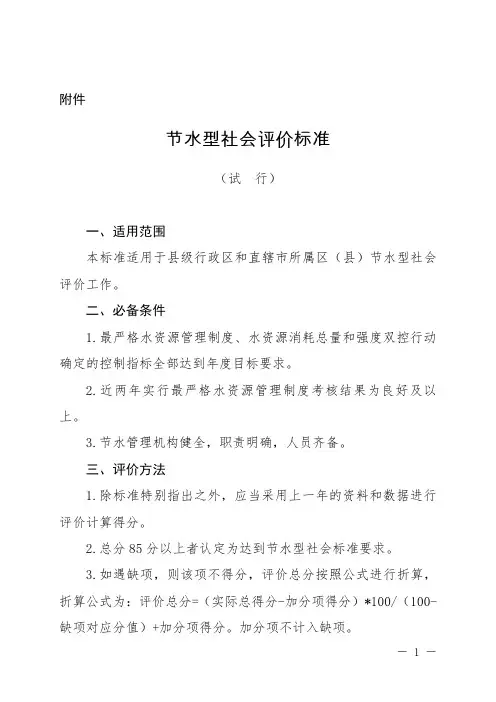 附件

节水型社会评价标准

（试　行）

一、适用范围

本标准适用于县级行政区和直辖市所属区（县）节水型社会评价工作。

二、必备条件

1. 最严格水资源管理制度、水资源消耗总量和强度双控行动确定的控制指标全部达到年度目标要求。

2. 近两年实行最严格水资源管理制度考核结果为良好及以上。

3. 节水管理机构健全，职责明确，人员齐备。

三、评价方法

1. 除标准特别指出之外，应当采用上一年的资料和数据进行评价计算得分。

2. 总分 85 分以上者认定为达到节水型社会标准要求。

3. 如遇缺项，则该项不得分，评价总分按照公式进行折算，折算公式为：评价总分=（实际总得分-加分项得分）*100/（100-缺项对应分值）+加分项得分。加分项不计入缺项。

— 1 —